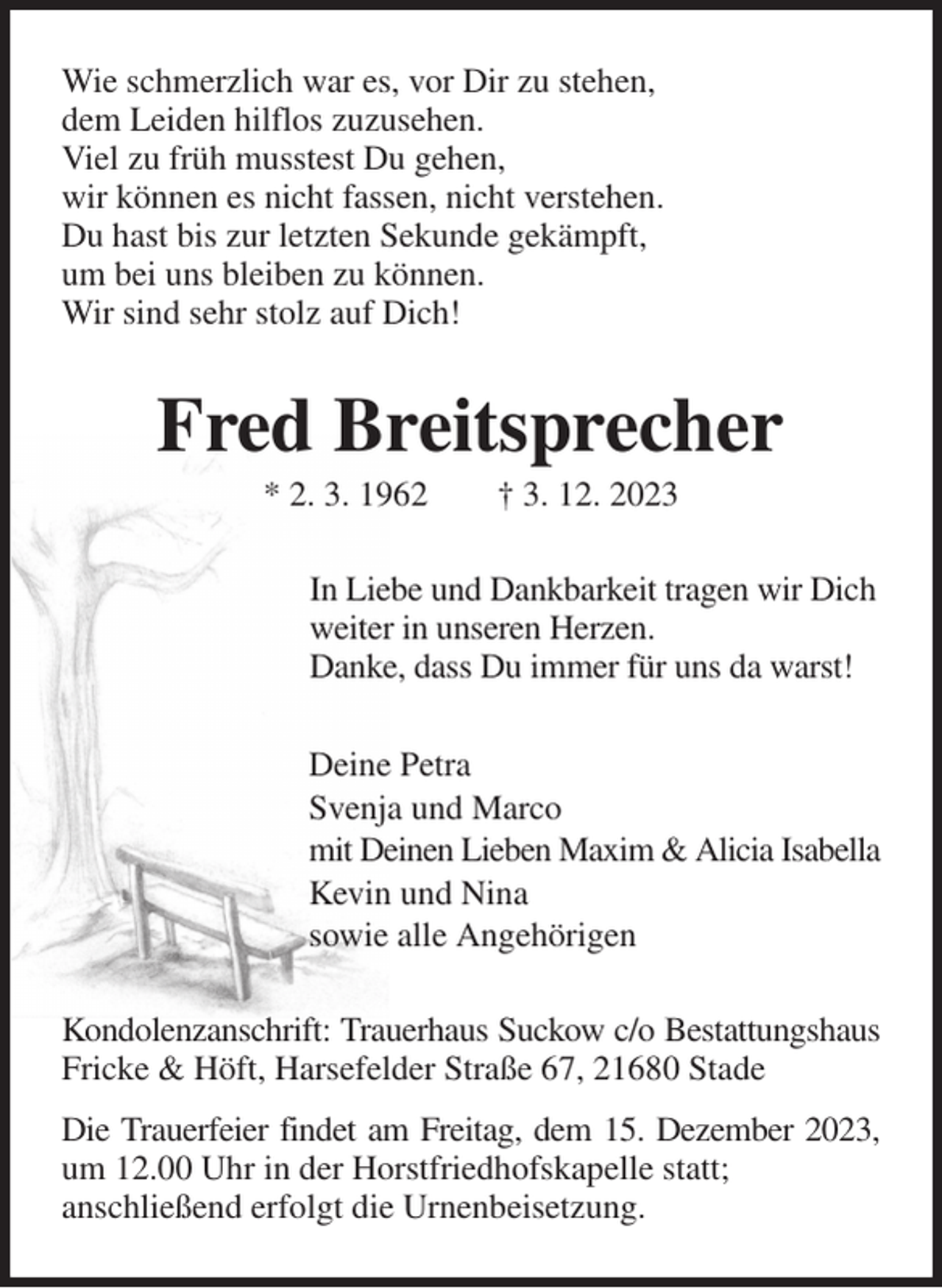 Wie schmerzlich war es, vor Dir zu stehen,
dem Leiden hilflos zuzusehen.
Viel zu früh musstest Du gehen,
wir können es nicht fassen, nicht verstehen.
Du hast bis zur letzten Sekunde gekämpft,
um bei uns bleiben zu können.
Wir sind sehr stolz auf Dich!

Fred Breitsprecher

* 2. 3. 1962 † 3. 12. 2023

In Liebe und Dankbarkeit tragen wir Dich weiter in unseren Herzen.
Danke, dass Du immer für uns da warst!

Deine Petra
Svenja und Marco
mit Deinen Lieben Maxim & Alicia Isabella
Kevin und Nina
sowie alle Angehörigen

Kondolenzanschrift: Trauerhaus Suckow c/o Bestattungshaus Fricke & Höft, Harsefelder Straße 67, 21680 Stade

Die Trauerfeier findet am Freitag, dem 15. Dezember 2023, um 12.00 Uhr in der Horstfriedhofskapelle statt; anschließend erfolgt die Urnenbeisetzung.